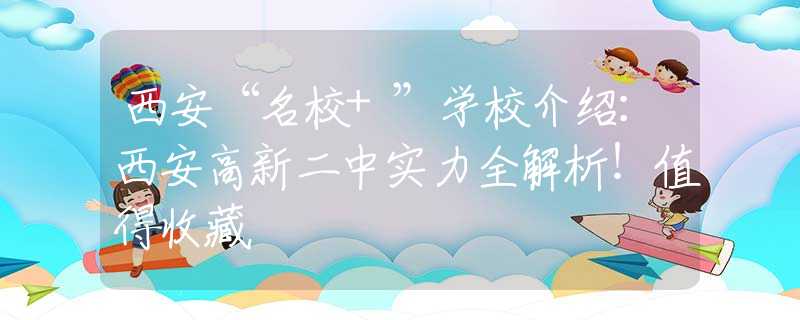 西安“名校+”学校介绍：西安高新二中实力全解析！值得收藏